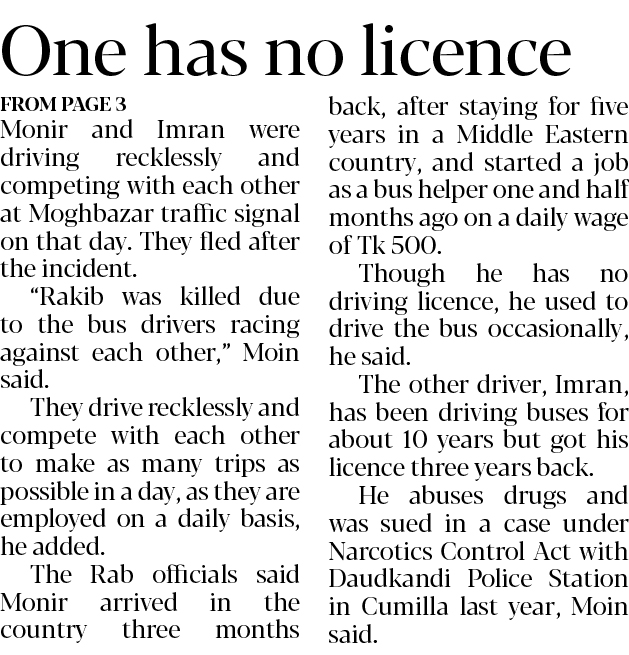 One has no licence

FROM PAGE 3

Monir and Imran were driving recklessly and competing with each other at Moghbazar traffic signal on that day. They fled after the incident.

"Rakib was killed due to the bus drivers racing against each other," Moin said.

They drive recklessly and compete with each other to make as many trips as possible in a day, as they are employed on a daily basis, he added.

The Rab officials said Monir arrived in the country three months back, after staying for five years in a Middle Eastern country, and started a job as a bus helper one and half months ago on a daily wage of Tk 500.

Though he has no driving licence, he used to drive the bus occasionally, he said.

The other driver, Imran, has been driving buses for about 10 years but got his licence three years back.

He abuses drugs and was sued in a case under Narcotics Control Act with Daudkandi Police Station in Cumilla last year, Moin said.